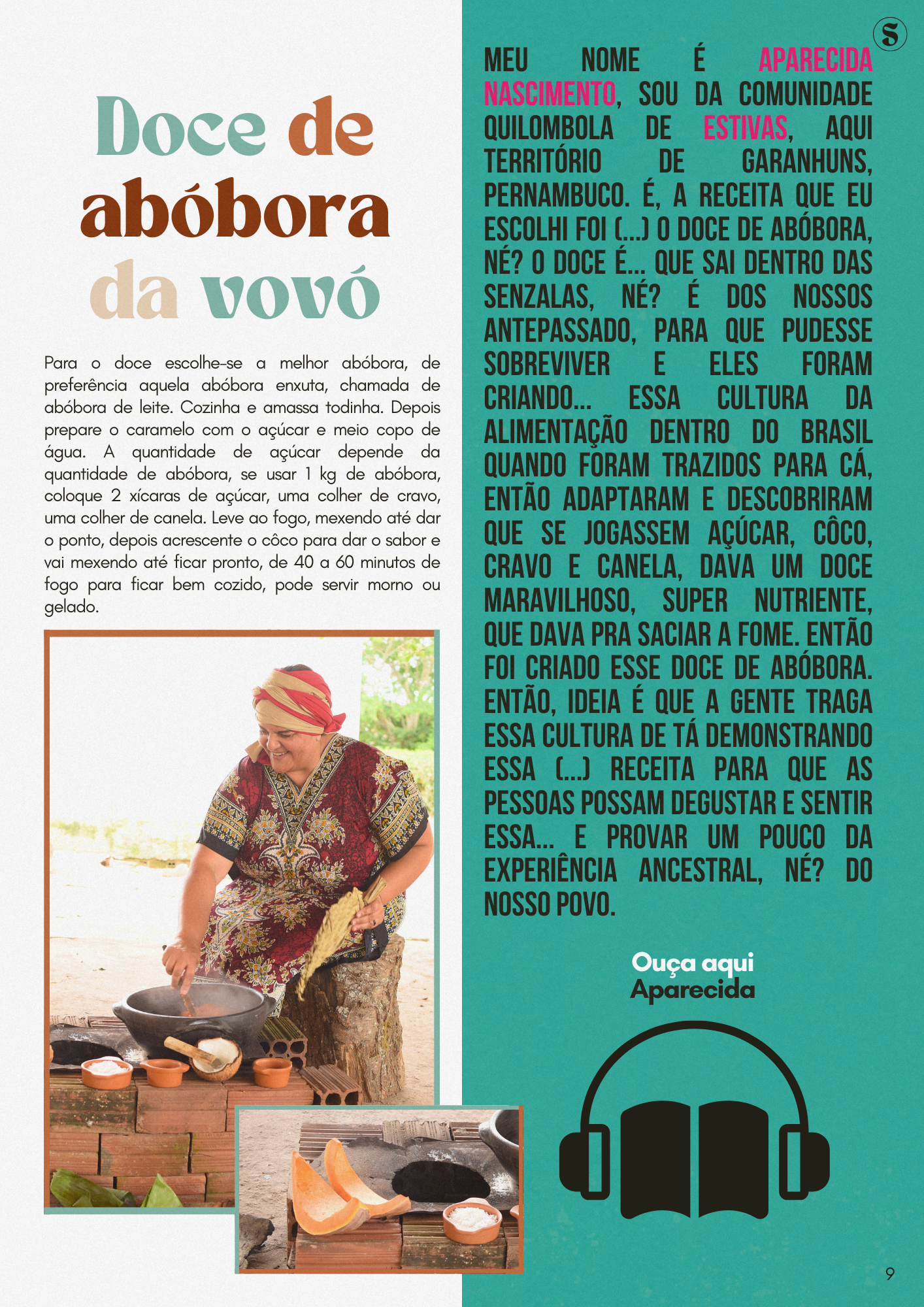 Doce de abóbora da vovó

Para o doce escolhe-se a melhor abóbora, de preferência aquela abóbora enxuta, chamada de abóbora de leite. Cozinha e amassa todinha. Depois prepare o caramelo com o açúcar e meio copo de água. A quantidade de açúcar depende da quantidade de abóbora, se usar 1 kg de abóbora, coloque 2 xícaras de açúcar, uma colher de cravo, uma colher de canela. Leve ao fogo, mexendo até dar o ponto, depois acrescente o côco para dar o sabor e vai mexendo até ficar pronto, de 40 a 60 minutos de fogo para ficar bem cozido, pode servir morno ou gelado.

S

MEU NOME É APARECIDA NASCIMENTO, SOU DA COMUNIDADE QUILOMBOLA DE ESTIVAS, AQUI TERRITÓRIO DE GARANHUNS, PERNAMBUCO. É, A RECEITA QUE EU ESCOLHI FOI (...) O DOCE DE ABÓBORA, NÉ? O DOCE É... QUE SAI DENTRO DAS SENZALAS, NÉ? É DOS NOSSOS ANTEPASSADO, PARA QUE PUDESSE SOBREVIVER E ELES FORAM CRIANDO... ESSA CULTURA DA ALIMENTAÇÃO DENTRO DO BRASIL QUANDO FORAM TRAZIDOS PARA CÁ, ENTÃO ADAPTARAM E DESCOBRIRAM QUE SE JOGASSEM AÇÚCAR, CÔCO, CRAVO E CANELA, DAVA UM DOCE MARAVILHOSO, SUPER NUTRIENTE, QUE DAVA PRA SACIAR A FOME. ENTÃO FOI CRIADO ESSE DOCE DE ABÓBORA. ENTÃO, IDEIA É QUE A GENTE TRAGA ESSA CULTURA DE TÁ DEMONSTRANDO ESSA (...) RECEITA PARA QUE AS PESSOAS POSSAM DEGUSTAR E SENTIR ESSA... E PROVAR UM POUCO DA EXPERIÊNCIA ANCESTRAL, NÉ? DO NOSSO POVO.

Ouça aqui Aparecida

9